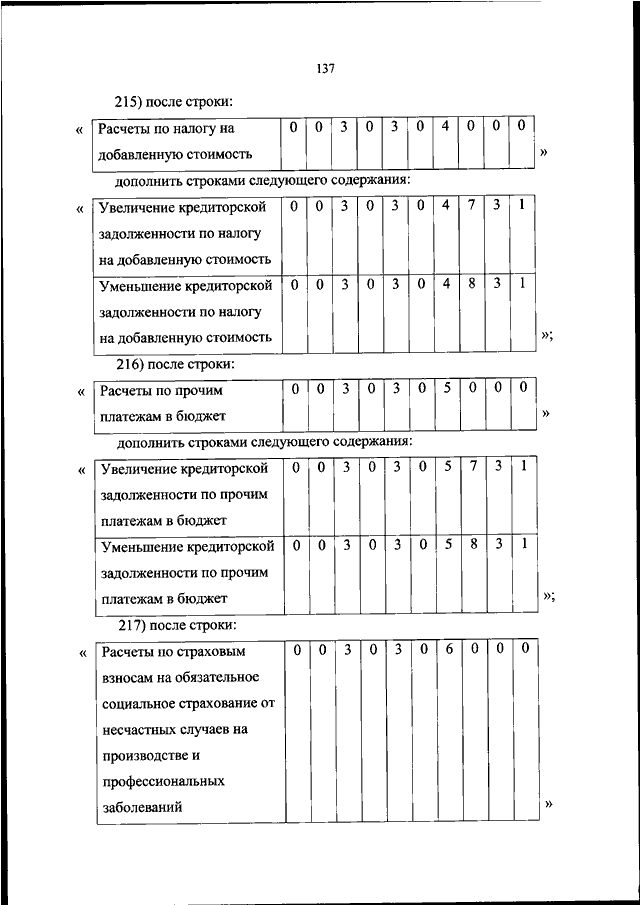 137

215) после строки:

«

| Расчеты по налогу на добавленную стоимость | 0 | 0 | 3 | 0 | 3 | 0 | 4 | 0 | 0 | 0 |
|---|---|---|---|---|---|---|---|---|---|---|

»

дополнить строками следующего содержания:

«

| Увеличение кредиторской задолженности по налогу на добавленную стоимость | 0 | 0 | 3 | 0 | 3 | 0 | 4 | 7 | 3 | 1 |
|---|---|---|---|---|---|---|---|---|---|---|
| Уменьшение кредиторской задолженности по налогу на добавленную стоимость | 0 | 0 | 3 | 0 | 3 | 0 | 4 | 8 | 3 | 1 |

»;

216) после строки:

«

| Расчеты по прочим платежам в бюджет | 0 | 0 | 3 | 0 | 3 | 0 | 5 | 0 | 0 | 0 |
|---|---|---|---|---|---|---|---|---|---|---|

»

дополнить строками следующего содержания:

«

| Увеличение кредиторской задолженности по прочим платежам в бюджет | 0 | 0 | 3 | 0 | 3 | 0 | 5 | 7 | 3 | 1 |
|---|---|---|---|---|---|---|---|---|---|---|
| Уменьшение кредиторской задолженности по прочим платежам в бюджет | 0 | 0 | 3 | 0 | 3 | 0 | 5 | 8 | 3 | 1 |

»;

217) после строки:

«

| Расчеты по страховым взносам на обязательное социальное страхование от несчастных случаев на производстве и профессиональных заболеваний | 0 | 0 | 3 | 0 | 3 | 0 | 6 | 0 | 0 | 0 |
|---|---|---|---|---|---|---|---|---|---|---|

»